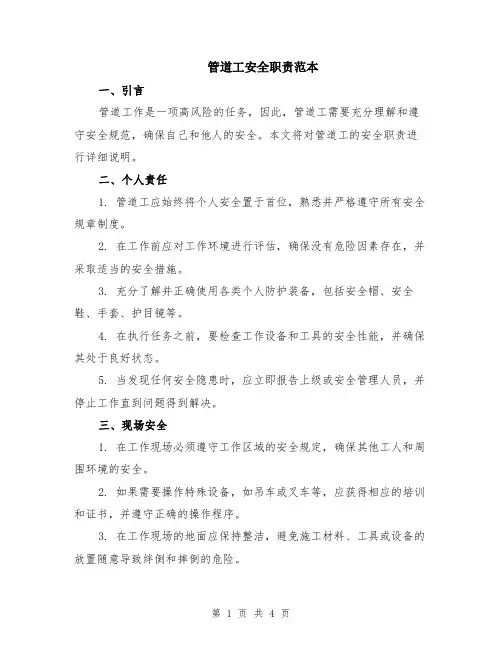 管道工安全职责范本

一、引言

管道工作是一项高风险的任务，因此，管道工需要充分理解和遵守安全规范，确保自己和他人的安全。本文将对管道工的安全职责进行详细说明。

二、个人责任

1. 管道工应始终将个人安全置于首位，熟悉并严格遵守所有安全规章制度。

2. 在工作前应对工作环境进行评估，确保没有危险因素存在，并采取适当的安全措施。

3. 充分了解并正确使用各类个人防护装备，包括安全帽、安全鞋、手套、护目镜等。

4. 在执行任务之前，要检查工作设备和工具的安全性能，并确保其处于良好状态。

5. 当发现任何安全隐患时，应立即报告上级或安全管理人员，并停止工作直到问题得到解决。

三、现场安全

1. 在工作现场必须遵守工作区域的安全规定，确保其他工人和周围环境的安全。

2. 如果需要操作特殊设备，如吊车或叉车等，应获得相应的培训和证书，并遵守正确的操作程序。

3. 在工作现场的地面应保持整洁，避免施工材料、工具或设备的放置随意导致绊倒和摔倒的危险。

第 1 页 共 4 页